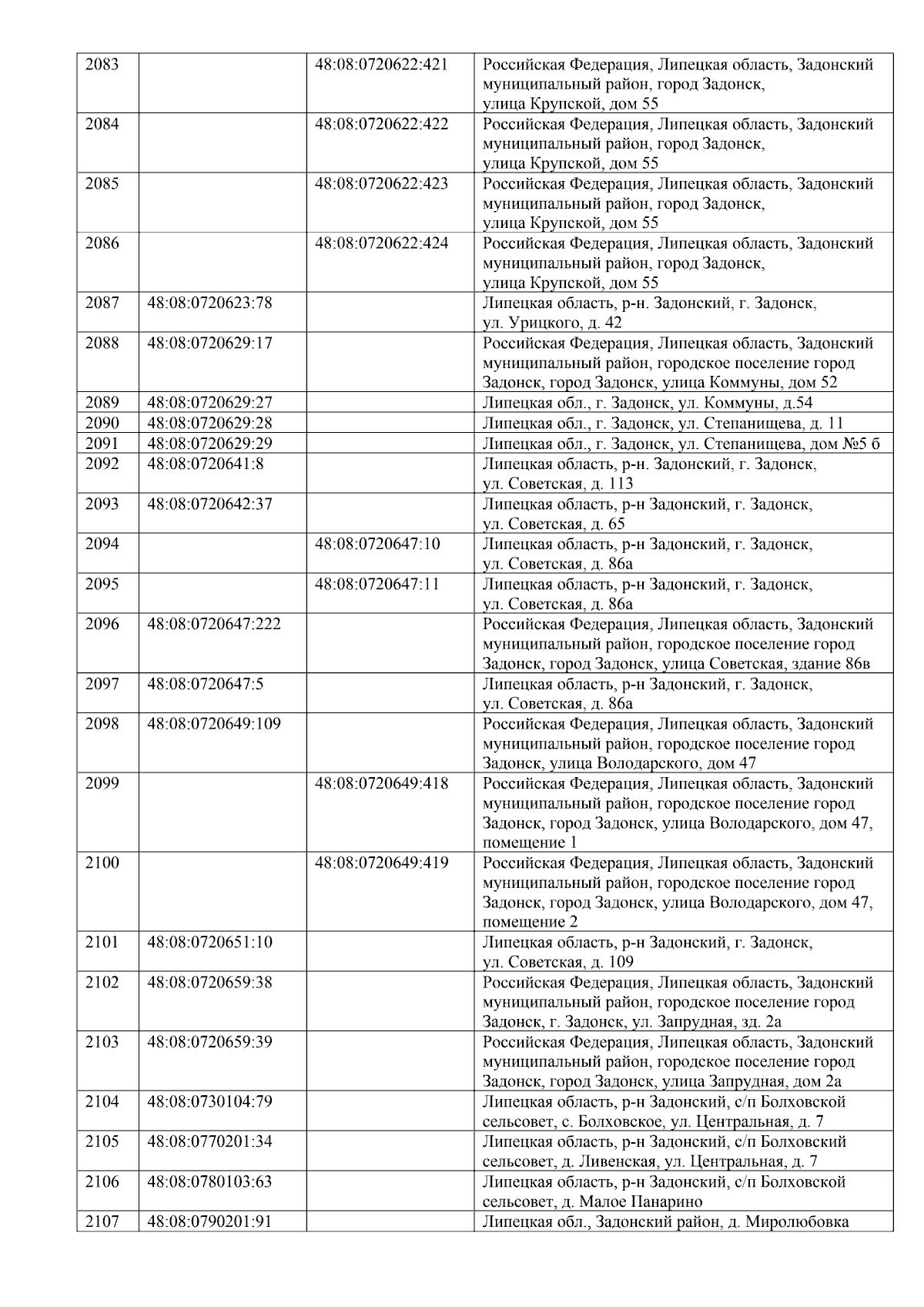 | 2083 | | 48:08:0720622:421 | Российская Федерация, Липецкая область, Задонский муниципальный район, город Задонск, улица Крупской, дом 55 |
|---|---|---|---|
| 2084 | | 48:08:0720622:422 | Российская Федерация, Липецкая область, Задонский муниципальный район, город Задонск, улица Крупской, дом 55 |
| 2085 | | 48:08:0720622:423 | Российская Федерация, Липецкая область, Задонский муниципальный район, город Задонск, улица Крупской, дом 55 |
| 2086 | | 48:08:0720622:424 | Российская Федерация, Липецкая область, Задонский муниципальный район, город Задонск, улица Крупской, дом 55 |
| 2087 | 48:08:0720623:78 | | Липецкая область, р-н. Задонский, г. Задонск, ул. Урицкого, д. 42 |
| 2088 | 48:08:0720629:17 | | Российская Федерация, Липецкая область, Задонский муниципальный район, городское поселение город Задонск, город Задонск, улица Коммуны, дом 52 |
| 2089 | 48:08:0720629:27 | | Липецкая обл., г. Задонск, ул. Коммуны, д.54 |
| 2090 | 48:08:0720629:28 | | Липецкая обл., г. Задонск, ул. Степанищева, д. 11 |
| 2091 | 48:08:0720629:29 | | Липецкая обл., г. Задонск, ул. Степанищева, дом №5 б |
| 2092 | 48:08:0720641:8 | | Липецкая область, р-н. Задонский, г. Задонск, ул. Советская, д. 113 |
| 2093 | 48:08:0720642:37 | | Липецкая область, р-н Задонский, г. Задонск, ул. Советская, д. 65 |
| 2094 | | 48:08:0720647:10 | Липецкая область, р-н Задонский, г. Задонск, ул. Советская, д. 86а |
| 2095 | | 48:08:0720647:11 | Липецкая область, р-н Задонский, г. Задонск, ул. Советская, д. 86а |
| 2096 | 48:08:0720647:222 | | Российская Федерация, Липецкая область, Задонский муниципальный район, городское поселение город Задонск, город Задонск, улица Советская, здание 86в |
| 2097 | 48:08:0720647:5 | | Липецкая область, р-н Задонский, г. Задонск, ул. Советская, д. 86а |
| 2098 | 48:08:0720649:109 | | Российская Федерация, Липецкая область, Задонский муниципальный район, городское поселение город Задонск, улица Володарского, дом 47 |
| 2099 | | 48:08:0720649:418 | Российская Федерация, Липецкая область, Задонский муниципальный район, городское поселение город Задонск, город Задонск, улица Володарского, дом 47, помещение 1 |
| 2100 | | 48:08:0720649:419 | Российская Федерация, Липецкая область, Задонский муниципальный район, городское поселение город Задонск, город Задонск, улица Володарского, дом 47, помещение 2 |
| 2101 | 48:08:0720651:10 | | Липецкая область, р-н Задонский, г. Задонск, ул. Советская, д. 109 |
| 2102 | 48:08:0720659:38 | | Российская Федерация, Липецкая область, Задонский муниципальный район, городское поселение город Задонск, г. Задонск, ул. Запрудная, зд. 2а |
| 2103 | 48:08:0720659:39 | | Российская Федерация, Липецкая область, Задонский муниципальный район, городское поселение город Задонск, город Задонск, улица Запрудная, дом 2а |
| 2104 | 48:08:0730104:79 | | Липецкая область, р-н Задонский, с/п Болховской сельсовет, с. Болховское, ул. Центральная, д. 7 |
| 2105 | 48:08:0770201:34 | | Липецкая область, р-н Задонский, с/п Болховский сельсовет, д. Ливенская, ул. Центральная, д. 7 |
| 2106 | 48:08:0780103:63 | | Липецкая область, р-н Задонский, с/п Болховской сельсовет, д. Малое Панарино |
| 2107 | 48:08:0790201:91 | | Липецкая обл., Задонский район, д. Миролюбовка |